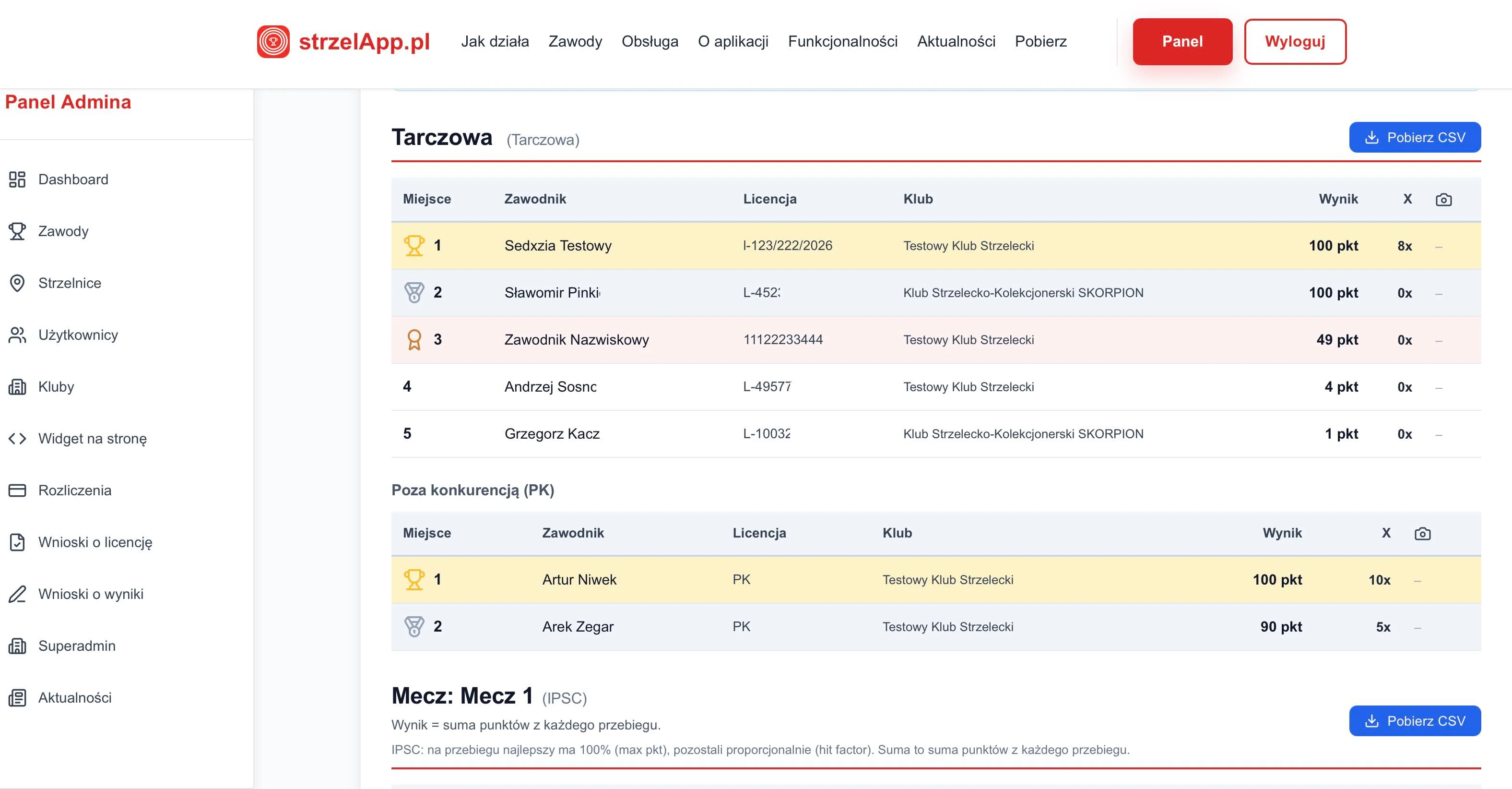 strzelApp.pl Jak działa Zawody Obsługa O aplikacji Funkcjonalności Aktualności Pobierz Panel Wyloguj

Panel Admina

Dashboard
Zawody
Strzelnice
Użytkownicy
Kluby
Widget na stronę
Rozliczenia
Wnioski o licencję
Wnioski o wyniki
Superadmin
Aktualności

Tarczowa (Tarczowa)

Pobierz CSV

| Miejsce | Zawodnik | Licencja | Klub | Wynik | X | |
|---|---|---|---|---|---|---|
| 1 | Sedxzia Testowy | l-123/222/2026 | Testowy Klub Strzelecki | 100 pkt | 8x | – |
| 2 | Sławomir Pinki | L-452 | Klub Strzelecko-Kolekcjonerski SKORPION | 100 pkt | 0x | – |
| 3 | Zawodnik Nazwiskowy | 11122233444 | Testowy Klub Strzelecki | 49 pkt | 0x | – |
| 4 | Andrzej Sosnc | L-49577 | Testowy Klub Strzelecki | 4 pkt | 0x | – |
| 5 | Grzegorz Kacz | L-10032 | Klub Strzelecko-Kolekcjonerski SKORPION | 1 pkt | 0x | – |

Poza konkurencją (PK)

| Miejsce | Zawodnik | Licencja | Klub | Wynik | X | |
|---|---|---|---|---|---|---|
| 1 | Artur Niwek | PK | Testowy Klub Strzelecki | 100 pkt | 10x | – |
| 2 | Arek Zegar | PK | Testowy Klub Strzelecki | 90 pkt | 5x | – |

Mecz: Mecz 1 (IPSC)

Wynik = suma punktów z każdego przebiegu.

IPSC: na przebiegu najlepszy ma 100% (max pkt), pozostali proporcjonalnie (hit factor). Suma to suma punktów z każdego przebiegu.

Pobierz CSV